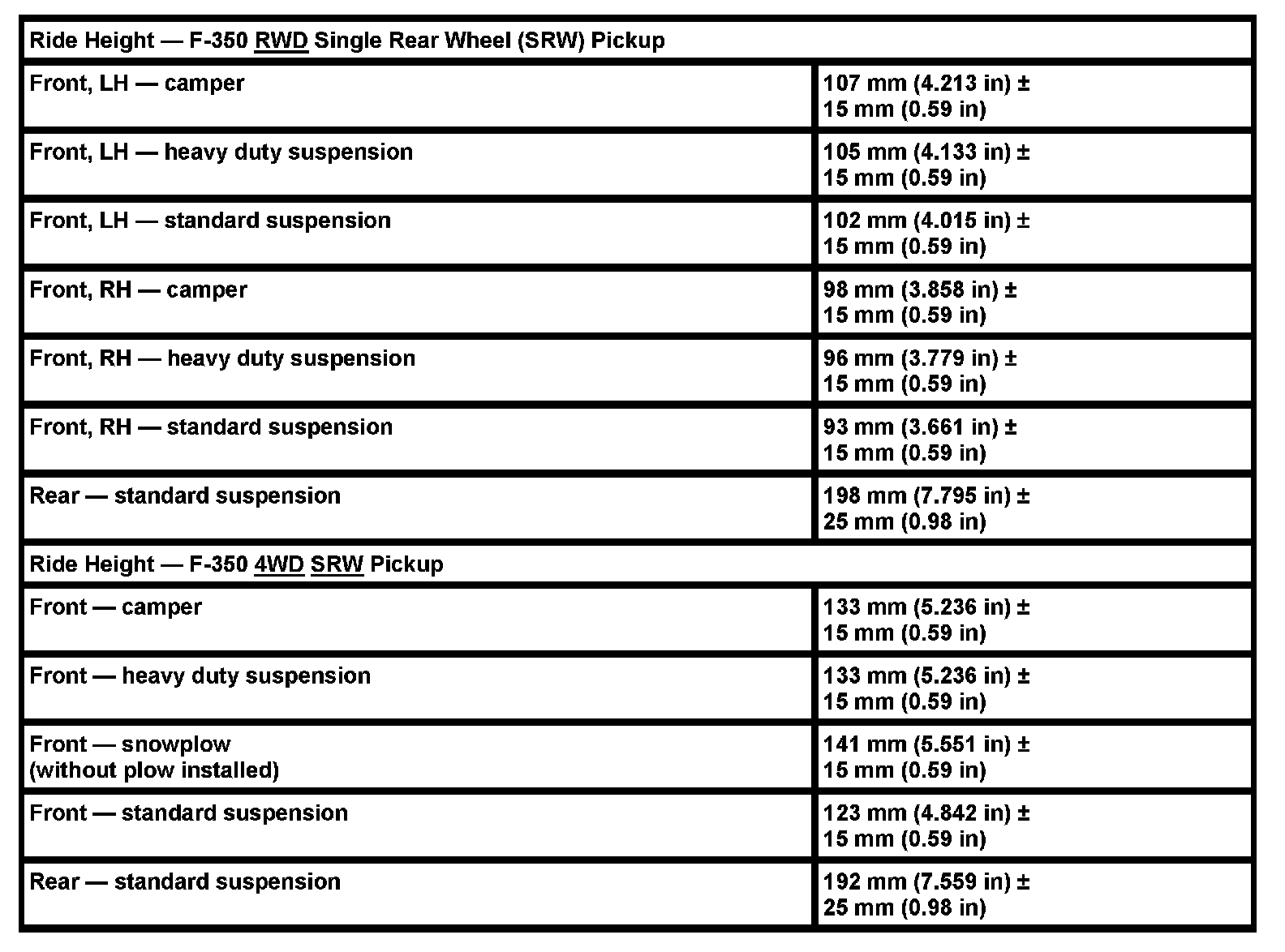 | Ride Height — F-350 RWD Single Rear Wheel (SRW) Pickup | |
|---|---|
| Front, LH — camper | 107 mm (4.213 in) ± 15 mm (0.59 in) |
| Front, LH — heavy duty suspension | 105 mm (4.133 in) ± 15 mm (0.59 in) |
| Front, LH — standard suspension | 102 mm (4.015 in) ± 15 mm (0.59 in) |
| Front, RH — camper | 98 mm (3.858 in) ± 15 mm (0.59 in) |
| Front, RH — heavy duty suspension | 96 mm (3.779 in) ± 15 mm (0.59 in) |
| Front, RH — standard suspension | 93 mm (3.661 in) ± 15 mm (0.59 in) |
| Rear — standard suspension | 198 mm (7.795 in) ± 25 mm (0.98 in) |
| Ride Height — F-350 4WD SRW Pickup | |
| Front — camper | 133 mm (5.236 in) ± 15 mm (0.59 in) |
| Front — heavy duty suspension | 133 mm (5.236 in) ± 15 mm (0.59 in) |
| Front — snowplow (without plow installed) | 141 mm (5.551 in) ± 15 mm (0.59 in) |
| Front — standard suspension | 123 mm (4.842 in) ± 15 mm (0.59 in) |
| Rear — standard suspension | 192 mm (7.559 in) ± 25 mm (0.98 in) |